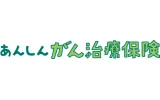 あんしんがん治療保険